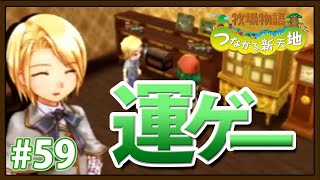 牧場物語
つながる新天地

運ゲー

#59